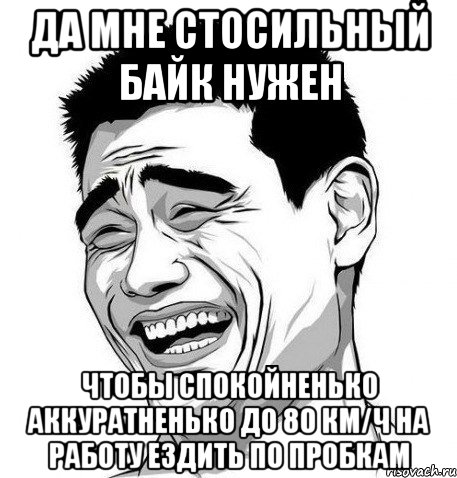 ДА МНЕ СТОСИЛЬНЫЙ БАЙК НУЖЕН

ЧТОБЫ СПОКОЙНЕНЬКО АККУРАТНЕНЬКО ДО 80 КМ/Ч НА РАБОТУ ЕЗДИТЬ ПО ПРОБКАМ

risovach.ru